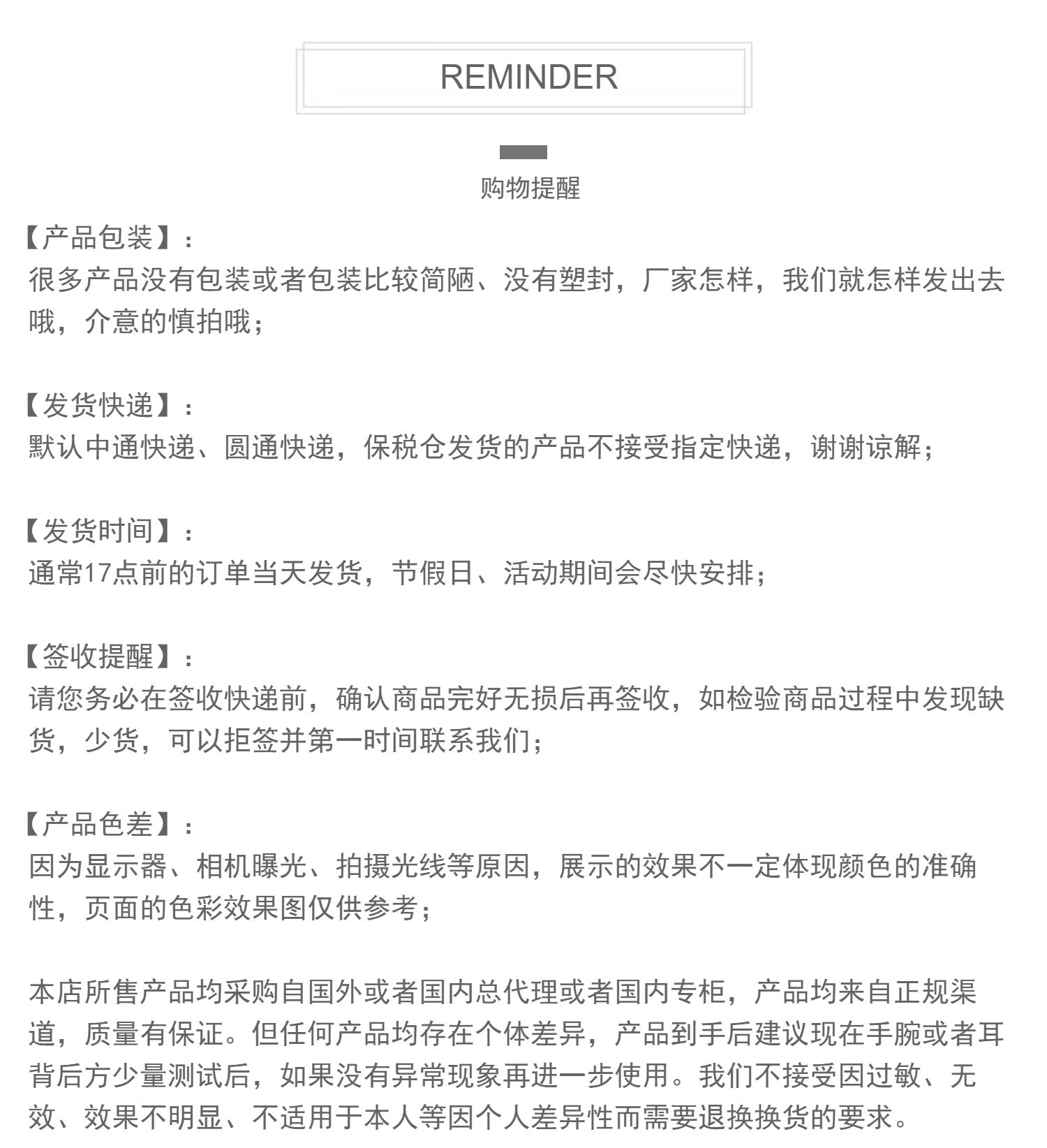 REMINDER

购物提醒

【产品包装】：
很多产品没有包装或者包装比较简陋、没有塑封，厂家怎样，我们就怎样发出去哦，介意的慎拍哦；

【发货快递】：
默认中通快递、圆通快递，保税仓发货的产品不接受指定快递，谢谢谅解；

【发货时间】：
通常17点前的订单当天发货，节假日、活动期间会尽快安排；

【签收提醒】：
请您务必在签收快递前，确认商品完好无损后再签收，如检验商品过程中发现缺货，少货，可以拒签并第一时间联系我们；

【产品色差】：
因为显示器、相机曝光、拍摄光线等原因，展示的效果不一定体现颜色的准确性，页面的色彩效果图仅供参考；

本店所售产品均采购自国外或者国内总代理或者国内专柜，产品均来自正规渠道，质量有保证。但任何产品均存在个体差异，产品到手后建议现在手腕或者耳背后方少量测试后，如果没有异常现象再进一步使用。我们不接受因过敏、无效、效果不明显、不适用于本人等因个人差异性而需要退换换货的要求。